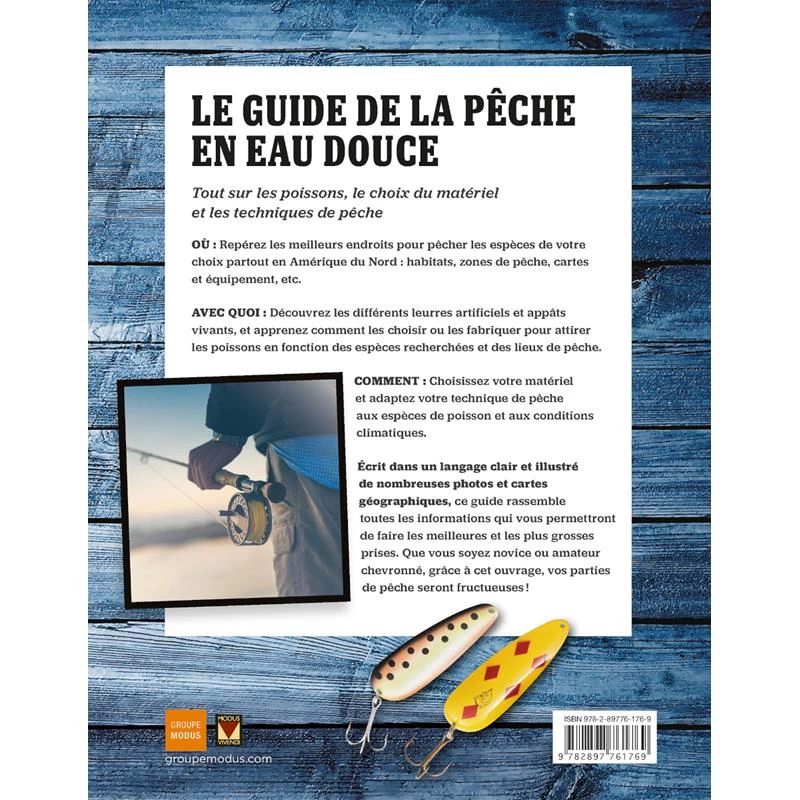 LE GUIDE DE LA PÊCHE EN EAU DOUCE

Tout sur les poissons, le choix du matériel et les techniques de pêche

OÙ : Repérez les meilleurs endroits pour pêcher les espèces de votre choix partout en Amérique du Nord : habitats, zones de pêche, cartes et équipement, etc.

AVEC QUOI : Découvrez les différents leurres artificiels et appâts vivants, et apprenez comment les choisir ou les fabriquer pour attirer les poissons en fonction des espèces recherchées et des lieux de pêche.

COMMENT : Choisissez votre matériel et adaptez votre technique de pêche aux espèces de poisson et aux conditions climatiques.

Écrit dans un langage clair et illustré de nombreuses photos et cartes géographiques, ce guide rassemble toutes les informations qui vous permettront de faire les meilleures et les plus grosses prises. Que vous soyez novice ou amateur chevronné, grâce à cet ouvrage, vos parties de pêche seront fructueuses !

GROUPE MODUS

MODUS VIVENDI

groupemodus.com

ISBN 978-2-89776-176-9

9 782897 761769